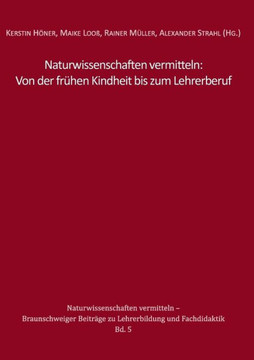 Kerstin Höner, Maike Looß, Rainer Müller, Alexander Strahl (Hg.)

Naturwissenschaften vermitteln:
Von der frühen Kindheit bis zum Lehrerberuf

Naturwissenschaften vermitteln –
Braunschweiger Beiträge zu Lehrerbildung und Fachdidaktik
Bd. 5